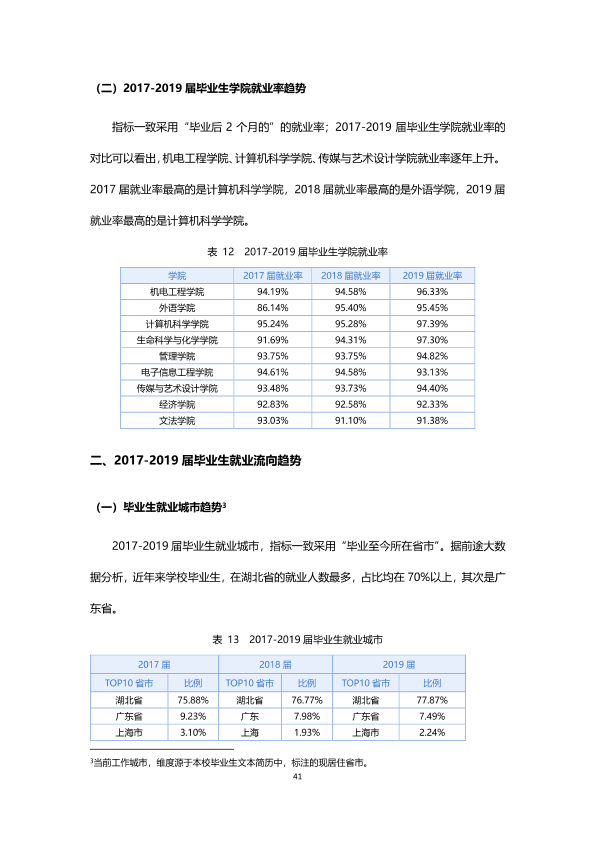 （二）2017-2019届毕业生学院就业率趋势

指标一致采用“毕业后2个月的”的就业率；2017-2019届毕业生学院就业率的对比可以看出，机电工程学院、计算机科学学院、传媒与艺术设计学院就业率逐年上升。2017届就业率最高的是计算机科学学院，2018届就业率最高的是外语学院，2019届就业率最高的是计算机科学学院。

表12 2017-2019届毕业生学院就业率

| 学院 | 2017届就业率 | 2018届就业率 | 2019届就业率 |
|---|---|---|---|
| 机电工程学院 | 94.19% | 94.58% | 96.33% |
| 外语学院 | 86.14% | 95.40% | 95.45% |
| 计算机科学学院 | 95.24% | 95.28% | 97.39% |
| 生命科学与化学学院 | 91.69% | 94.31% | 97.30% |
| 管理学院 | 93.75% | 93.75% | 94.82% |
| 电子信息工程学院 | 94.61% | 94.58% | 93.13% |
| 传媒与艺术设计学院 | 93.48% | 93.73% | 94.40% |
| 经济学院 | 92.83% | 92.58% | 92.33% |
| 文法学院 | 93.03% | 91.10% | 91.38% |

二、2017-2019届毕业生就业流向趋势

（一）毕业生就业城市趋势$^{3}$

2017-2019届毕业生就业城市，指标一致采用“毕业至今所在省市”。据前途大数据分析，近年来学校毕业生，在湖北省的就业人数最多，占比均在70%以上，其次是广东省。

表13 2017-2019届毕业生就业城市

| 2017届 | | 2018届 | | 2019届 | |
|---|---|---|---|---|---|
| TOP10省市 | 比例 | TOP10省市 | 比例 | TOP10省市 | 比例 |
| 湖北省 | 75.88% | 湖北省 | 76.77% | 湖北省 | 77.87% |
| 广东省 | 9.23% | 广东 | 7.98% | 广东省 | 7.49% |
| 上海市 | 3.10% | 上海 | 1.93% | 上海市 | 2.24% |

$^{3}$当前工作城市，维度源于本校毕业生文本简历中，标注的现居住省市。

41